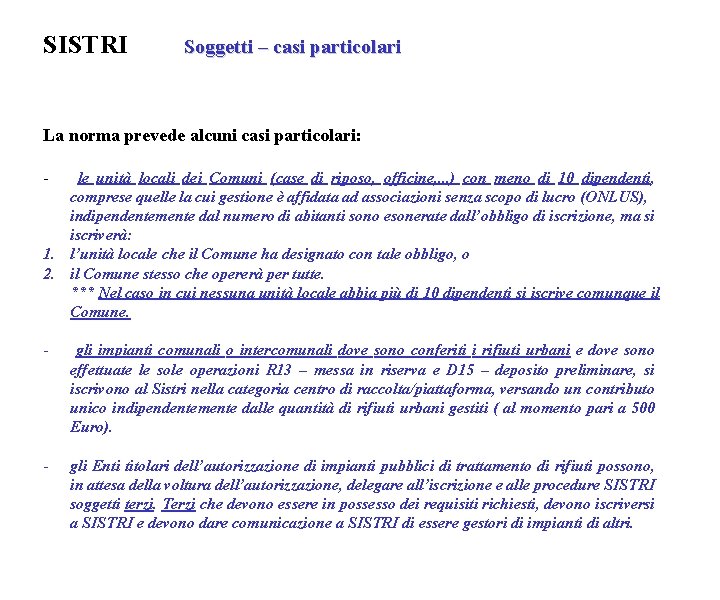 SISTRI Soggetti – casi particolari

La norma prevede alcuni casi particolari:

- le unità locali dei Comuni (case di riposo, officine,...) con meno di 10 dipendenti, comprese quelle la cui gestione è affidata ad associazioni senza scopo di lucro (ONLUS), indipendentemente dal numero di abitanti sono esonerate dall'obbligo di iscrizione, ma si iscriverà:
1. l'unità locale che il Comune ha designato con tale obbligo, o
2. il Comune stesso che opererà per tutte.
*** Nel caso in cui nessuna unità locale abbia più di 10 dipendenti si iscrive comunque il Comune.

- gli impianti comunali o intercomunali dove sono conferiti i rifiuti urbani e dove sono effettuate le sole operazioni R13 – messa in riserva e D15 – deposito preliminare, si iscrivono al Sistri nella categoria centro di raccolta/piattaforma, versando un contributo unico indipendentemente dalle quantità di rifiuti urbani gestiti ( al momento pari a 500 Euro).

- gli Enti titolari dell'autorizzazione di impianti pubblici di trattamento di rifiuti possono, in attesa della voltura dell'autorizzazione, delegare all'iscrizione e alle procedure SISTRI soggetti terzi. Terzi che devono essere in possesso dei requisiti richiesti, devono iscriversi a SISTRI e devono dare comunicazione a SISTRI di essere gestori di impianti di altri.